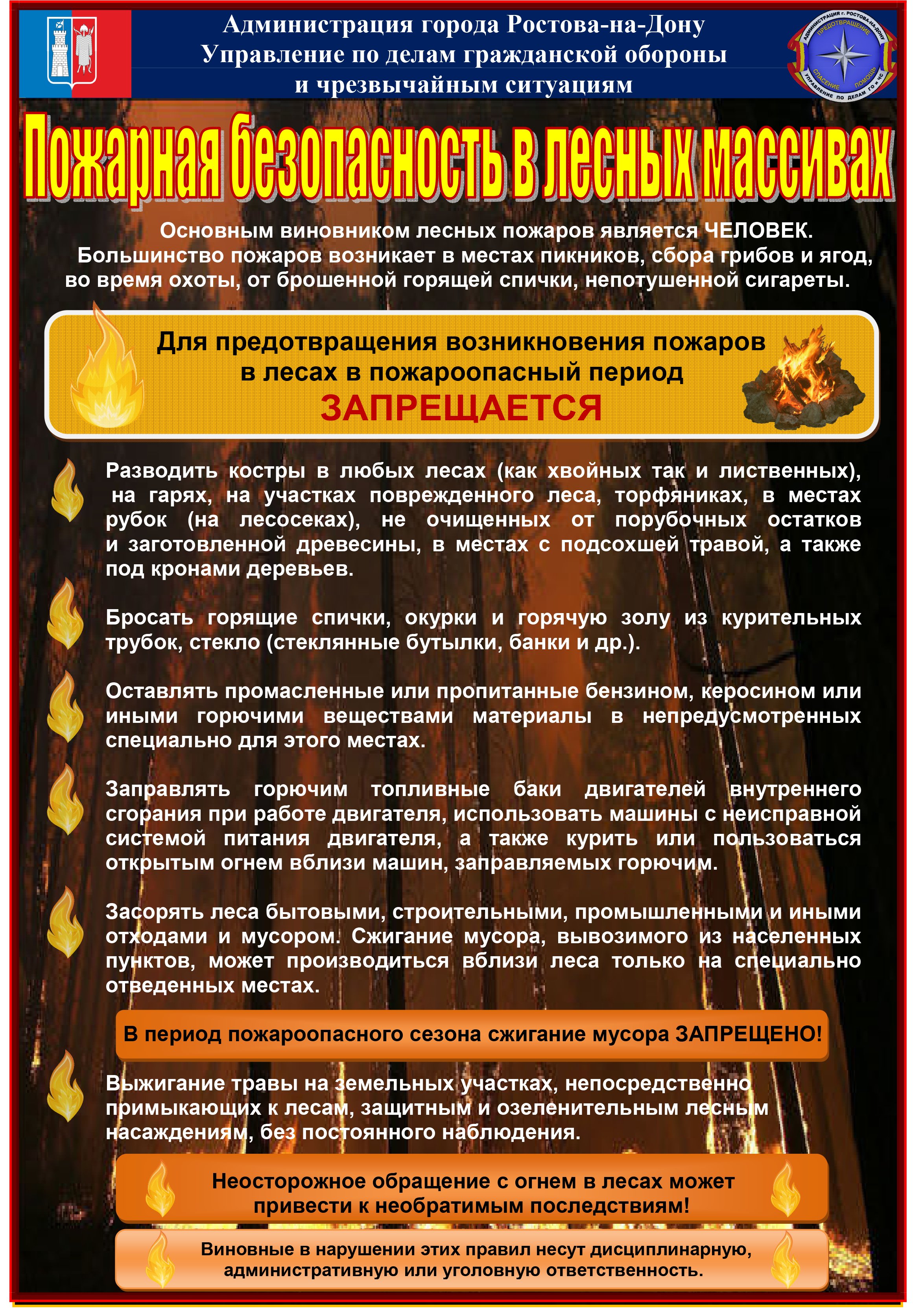 Администрация города Ростова-на-Дону
Управление по делам гражданской обороны
и чрезвычайным ситуациям

АДМИНИСТРАЦИЯ г. РОСТОВА-НА-ДОНУ ПРЕДОТВРАЩЕНИЕ СПАСЕНИЕ ПОМОЩЬ УПРАВЛЕНИЕ ПО ДЕЛАМ ГО и ЧС

Пожарная безопасность в лесных массивах

Основным виновником лесных пожаров является ЧЕЛОВЕК. Большинство пожаров возникает в местах пикников, сбора грибов и ягод, во время охоты, от брошенной горящей спички, непотушенной сигареты.

Для предотвращения возникновения пожаров в лесах в пожароопасный период
ЗАПРЕЩАЕТСЯ

Разводить костры в любых лесах (как хвойных так и лиственных), на гарях, на участках поврежденного леса, торфяниках, в местах рубок (на лесосеках), не очищенных от порубочных остатков и заготовленной древесины, в местах с подсохшей травой, а также под кронами деревьев.

Бросать горящие спички, окурки и горячую золу из курительных трубок, стекло (стеклянные бутылки, банки и др.).

Оставлять промасленные или пропитанные бензином, керосином или иными горючими веществами материалы в непредусмотренных специально для этого местах.

Заправлять горючим топливные баки двигателей внутреннего сгорания при работе двигателя, использовать машины с неисправной системой питания двигателя, а также курить или пользоваться открытым огнем вблизи машин, заправляемых горючим.

Засорять леса бытовыми, строительными, промышленными и иными отходами и мусором. Сжигание мусора, вывозимого из населенных пунктов, может производиться вблизи леса только на специально отведенных местах.

В период пожароопасного сезона сжигание мусора ЗАПРЕЩЕНО!

Выжигание травы на земельных участках, непосредственно примыкающих к лесам, защитным и озеленительным лесным насаждениям, без постоянного наблюдения.

Неосторожное обращение с огнем в лесах может привести к необратимым последствиям!

Виновные в нарушении этих правил несут дисциплинарную, административную или уголовную ответственность.